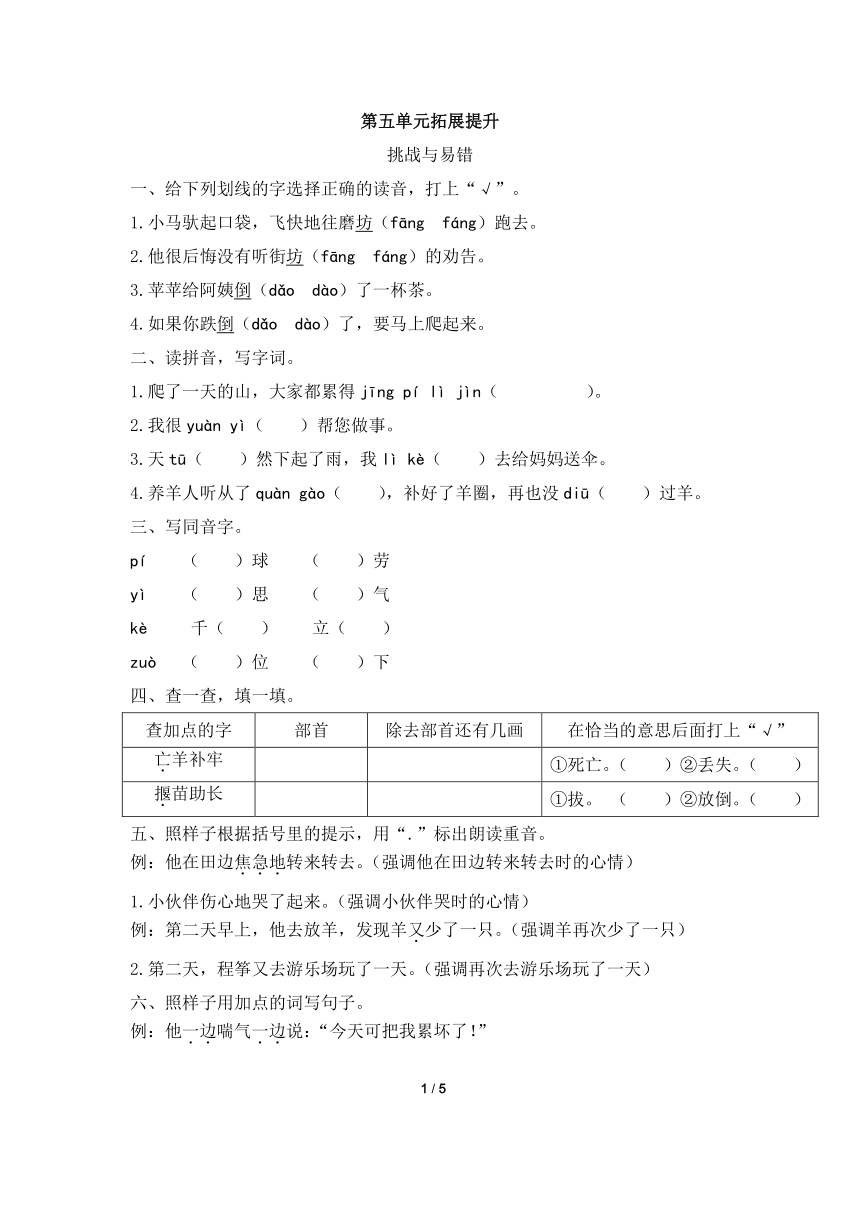 第五单元拓展提升

挑战与易错

一、给下列划线的字选择正确的读音，打上“√”。

1.小马驮起口袋，飞快地往磨坊（fāng fáng）跑去。

2.他很后悔没有听街坊（fāng fáng）的劝告。

3.苹苹给阿姨倒（dǎo dào）了一杯茶。

4.如果你跌倒（dǎo dào）了，要马上爬起来。

二、读拼音，写字词。

1.爬了一天的山，大家都累得 jīng pí lì jìn（　　　　）。

2.我很 yuàn yì（　　）帮您做事。

3.天 tū（　　）然下起了雨，我 lì kè（　　）去给妈妈送伞。

4.养羊人听从了 quàn gào（　　），补好了羊圈，再也没 diū（　　）过羊。

三、写同音字。

pí　（　　）球　（　　）劳

yì　（　　）思　（　　）气

kè　千（　　）　立（　　）

zuò　（　　）位　（　　）下

四、查一查，填一填。

| 查加点的字 | 部首 | 除去部首还有几画 | 在恰当的意思后面打上“√” |
|---|---|---|---|
| 亡羊补牢 | | | ①死亡。（　　）②丢失。（　　） |
| 揠苗助长 | | | ①拔。（　　）②放倒。（　　） |

五、照样子根据括号里的提示，用“.”标出朗读重音。

例：他在田边焦急地转来转去。（强调他在田边转来转去时的心情）

1.小伙伴伤心地哭了起来。（强调小伙伴哭时的心情）

例：第二天早上，他去放羊，发现羊又少了一只。（强调羊再次少了一只）

2.第二天，程筝又去游乐场玩了一天。（强调再次去游乐场玩了一天）

六、照样子用加点的词写句子。

例：他一边喘气一边说：“今天可把我累坏了!”

1 / 5